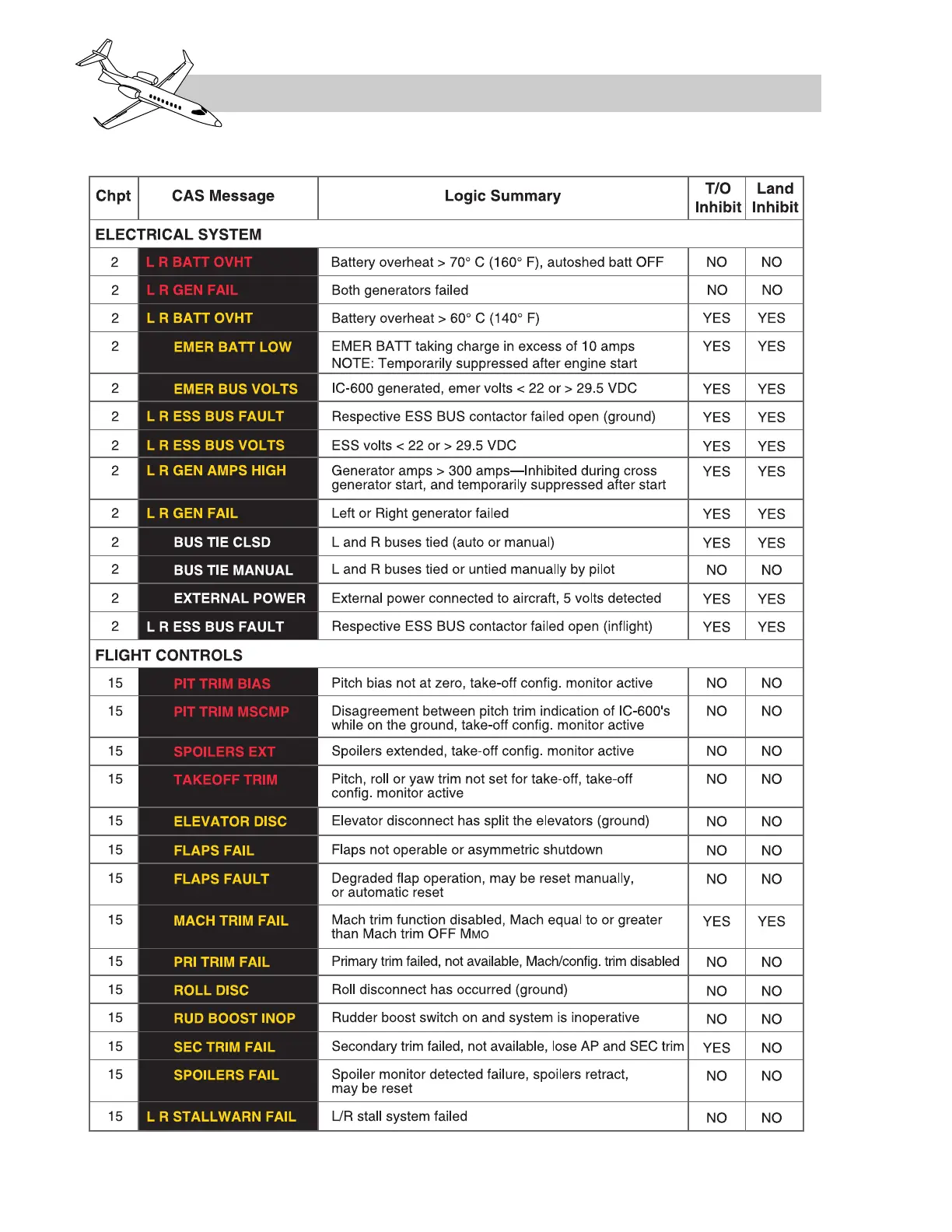 | Chpt | CAS Message | Logic Summary | T/O Inhibit | Land Inhibit |
|---|---|---|---|---|
| ELECTRICAL SYSTEM | | | | |
| 2 | L R BATT OVHT | Battery overheat > 70° C (160° F), autoshed batt OFF | NO | NO |
| 2 | L R GEN FAIL | Both generators failed | NO | NO |
| 2 | L R BATT OVHT | Battery overheat > 60° C (140° F) | YES | YES |
| 2 | EMER BATT LOW | EMER BATT taking charge in excess of 10 amps NOTE: Temporarily suppressed after engine start | YES | YES |
| 2 | EMER BUS VOLTS | IC-600 generated, emer volts < 22 or > 29.5 VDC | YES | YES |
| 2 | L R ESS BUS FAULT | Respective ESS BUS contactor failed open (ground) | YES | YES |
| 2 | L R ESS BUS VOLTS | ESS volts < 22 or > 29.5 VDC | YES | YES |
| 2 | L R GEN AMPS HIGH | Generator amps > 300 amps—Inhibited during cross generator start, and temporarily suppressed after start | YES | YES |
| 2 | L R GEN FAIL | Left or Right generator failed | YES | YES |
| 2 | BUS TIE CLSD | L and R buses tied (auto or manual) | YES | YES |
| 2 | BUS TIE MANUAL | L and R buses tied or untied manually by pilot | NO | NO |
| 2 | EXTERNAL POWER | External power connected to aircraft, 5 volts detected | YES | YES |
| 2 | L R ESS BUS FAULT | Respective ESS BUS contactor failed open (inflight) | YES | YES |
| FLIGHT CONTROLS | | | | |
| 15 | PIT TRIM BIAS | Pitch bias not at zero, take-off config. monitor active | NO | NO |
| 15 | PIT TRIM MSCMP | Disagreement between pitch trim indication of IC-600's while on the ground, take-off config. monitor active | NO | NO |
| 15 | SPOILERS EXT | Spoilers extended, take-off config. monitor active | NO | NO |
| 15 | TAKEOFF TRIM | Pitch, roll or yaw trim not set for take-off, take-off config. monitor active | NO | NO |
| 15 | ELEVATOR DISC | Elevator disconnect has split the elevators (ground) | NO | NO |
| 15 | FLAPS FAIL | Flaps not operable or asymmetric shutdown | NO | NO |
| 15 | FLAPS FAULT | Degraded flap operation, may be reset manually, or automatic reset | NO | NO |
| 15 | MACH TRIM FAIL | Mach trim function disabled, Mach equal to or greater than Mach trim OFF MMO | YES | YES |
| 15 | PRI TRIM FAIL | Primary trim failed, not available, Mach/config. trim disabled | NO | NO |
| 15 | ROLL DISC | Roll disconnect has occurred (ground) | NO | NO |
| 15 | RUD BOOST INOP | Rudder boost switch on and system is inoperative | NO | NO |
| 15 | SEC TRIM FAIL | Secondary trim failed, not available, lose AP and SEC trim | YES | NO |
| 15 | SPOILERS FAIL | Spoiler monitor detected failure, spoilers retract, may be reset | NO | NO |
| 15 | L R STALLWARN FAIL | L/R stall system failed | NO | NO |